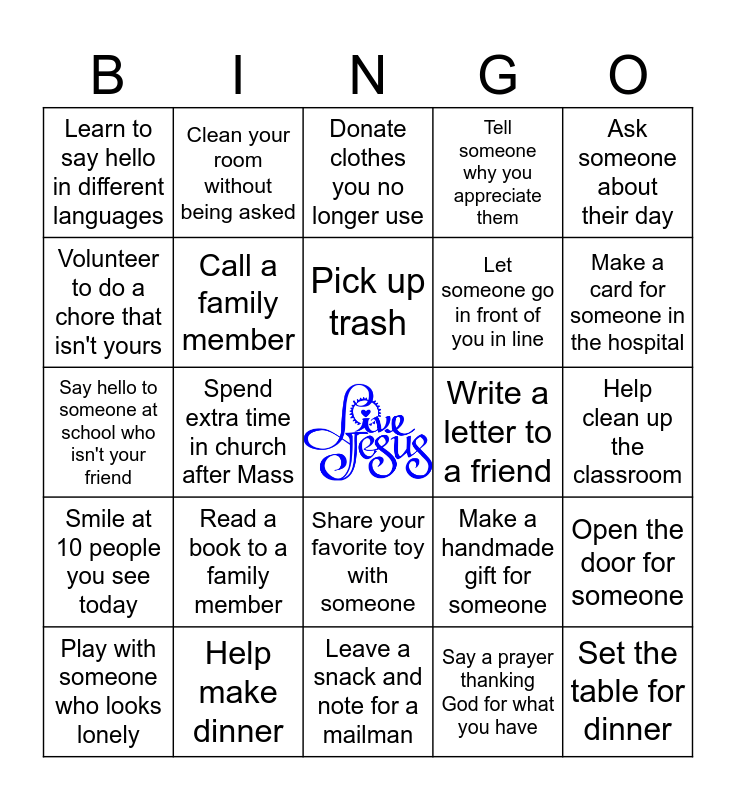 | B | I | N | G | O |
|---|---|---|---|---|
| Learn to say hello in different languages | Clean your room without being asked | Donate clothes you no longer use | Tell someone why you appreciate them | Ask someone about their day |
| Volunteer to do a chore that isn't yours | Call a family member | Pick up trash | Let someone go in front of you in line | Make a card for someone in the hospital |
| Say hello to someone at school who isn't your friend | Spend extra time in church after Mass | Live Jesus | Write a letter to a friend | Help clean up the classroom |
| Smile at 10 people you see today | Read a book to a family member | Share your favorite toy with someone | Make a handmade gift for someone | Open the door for someone |
| Play with someone who looks lonely | Help make dinner | Leave a snack and note for a mailman | Say a prayer thanking God for what you have | Set the table for dinner |